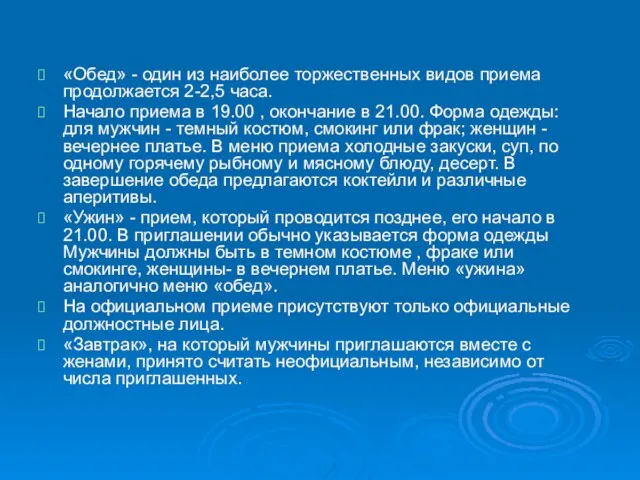 «Обед» - один из наиболее торжественных видов приема продолжается 2-2,5 часа.

Начало приема в 19.00 , окончание в 21.00. Форма одежды: для мужчин - темный костюм, смокинг или фрак; женщин - вечернее платье. В меню приема холодные закуски, суп, по одному горячему рыбному и мясному блюду, десерт. В завершение обеда предлагаются коктейли и различные аперитивы.

«Ужин» - прием, который проводится позднее, его начало в 21.00. В приглашении обычно указывается форма одежды Мужчины должны быть в темном костюме , фраке или смокинге, женщины- в вечернем платье. Меню «ужина» аналогично меню «обед».

На официальном приеме присутствуют только официальные должностные лица.

«Завтрак», на который мужчины приглашаются вместе с женами, принято считать неофициальным, независимо от числа приглашенных.